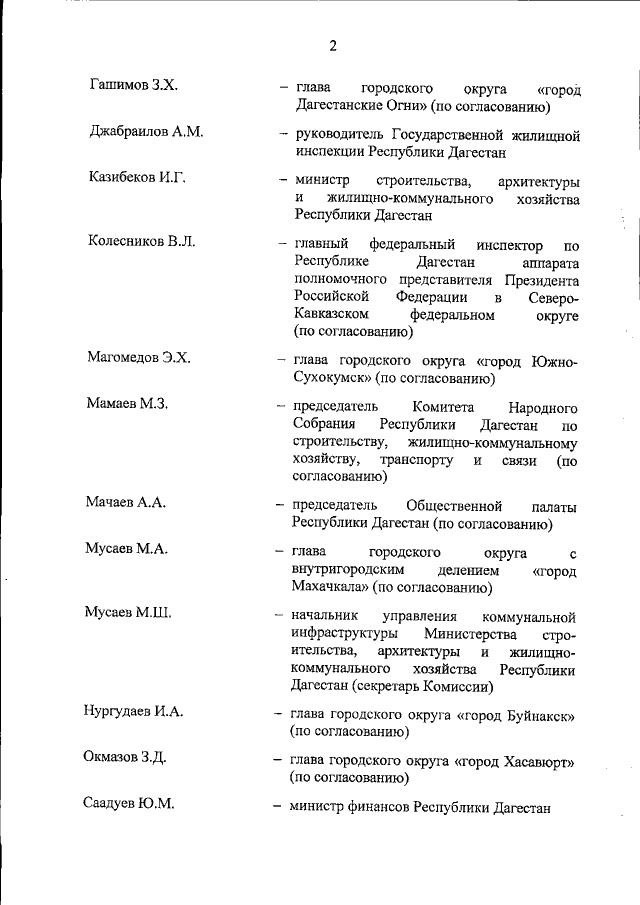 2

Гашимов З.Х. – глава городского округа «город Дагестанские Огни» (по согласованию)

Джабраилов А.М. – руководитель Государственной жилищной инспекции Республики Дагестан

Казибеков И.Г. – министр строительства, архитектуры и жилищно-коммунального хозяйства Республики Дагестан

Колесников В.Л. – главный федеральный инспектор по Республике Дагестан аппарата полномочного представителя Президента Российской Федерации в Северо-Кавказском федеральном округе (по согласованию)

Магомедов Э.Х. – глава городского округа «город Южно-Сухокумск» (по согласованию)

Мамаев М.З. – председатель Комитета Народного Собрания Республики Дагестан по строительству, жилищно-коммунальному хозяйству, транспорту и связи (по согласованию)

Мачаев А.А. – председатель Общественной палаты Республики Дагестан (по согласованию)

Мусаев М.А. – глава городского округа с внутригородским делением «город Махачкала» (по согласованию)

Мусаев М.Ш. – начальник управления коммунальной инфраструктуры Министерства строительства, архитектуры и жилищно-коммунального хозяйства Республики Дагестан (секретарь Комиссии)

Нургудаев И.А. – глава городского округа «город Буйнакск» (по согласованию)

Окмазов З.Д. – глава городского округа «город Хасавюрт» (по согласованию)

Саадуев Ю.М. – министр финансов Республики Дагестан